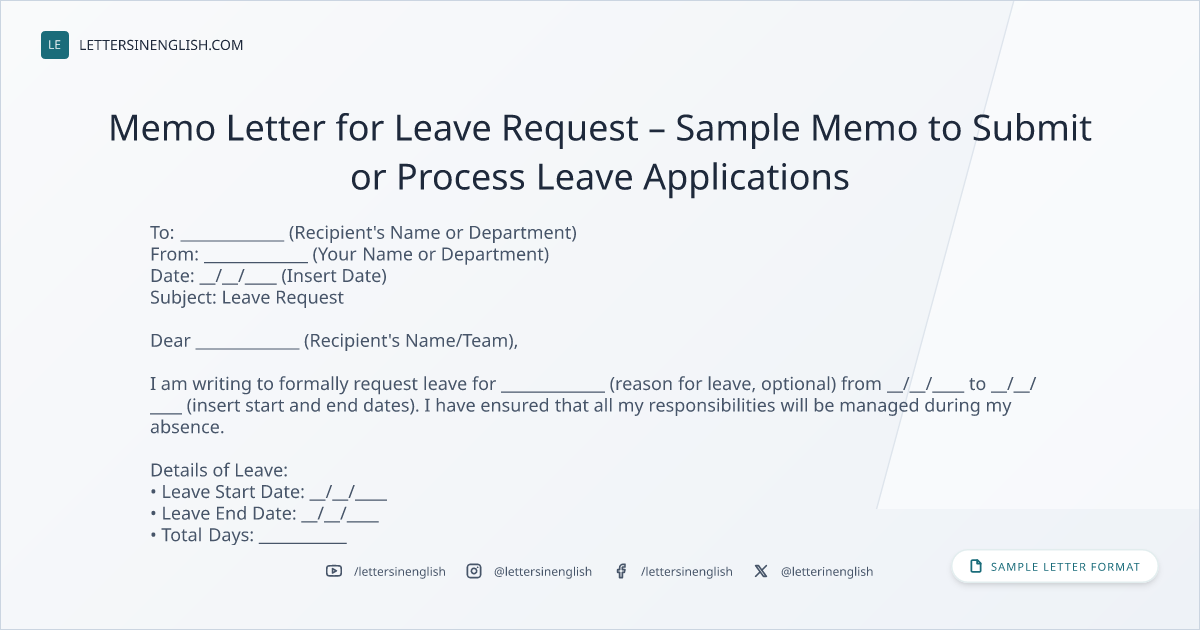 LE LETTERSINENGLISH.COM

Memo Letter for Leave Request – Sample Memo to Submit or Process Leave Applications

To: ____ (Recipient's Name or Department)
From: ____ (Your Name or Department)
Date: ____/____/____ (Insert Date)
Subject: Leave Request

Dear ____ (Recipient's Name/Team),

I am writing to formally request leave for ____ (reason for leave, optional) from ____/____/____ to ____/____/____ (insert start and end dates). I have ensured that all my responsibilities will be managed during my absence.

Details of Leave:
• Leave Start Date: ____/____/____
• Leave End Date: ____/____/____
• Total Days: ____

/lettersinenglish @lettersinenglish /lettersinenglish @letterinenglish

SAMPLE LETTER FORMAT